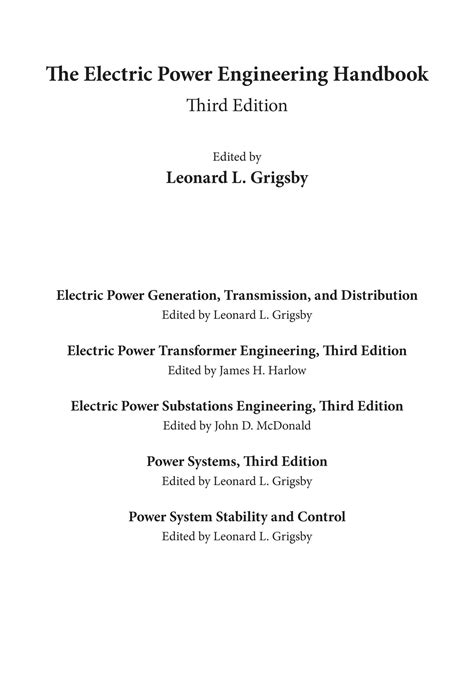 The Electric Power Engineering Handbook
Third Edition

Edited by
Leonard L. Grigsby

Electric Power Generation, Transmission, and Distribution
Edited by Leonard L. Grigsby

Electric Power Transformer Engineering, Third Edition
Edited by James H. Harlow

Electric Power Substations Engineering, Third Edition
Edited by John D. McDonald

Power Systems, Third Edition
Edited by Leonard L. Grigsby

Power System Stability and Control
Edited by Leonard L. Grigsby